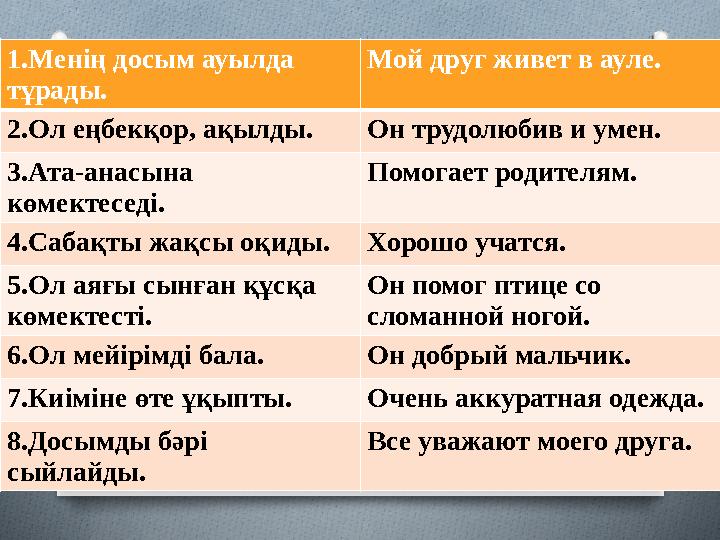 | 1.Менің досым ауылда тұрады. | Мой друг живет в ауле. |
|---|---|
| 2.Ол еңбекқор, ақылды. | Он трудолюбив и умен. |
| 3.Ата-анасына көмектеседі. | Помогает родителям. |
| 4.Сабақты жақсы оқиды. | Хорошо учатся. |
| 5.Ол аяғы сынған құсқа көмектесті. | Он помог птице со сломанной ногой. |
| 6.Ол мейірімді бала. | Он добрый мальчик. |
| 7.Киіміне өте ұқыпты. | Очень аккуратная одежда. |
| 8.Досымды бәрі сыйлайды. | Все уважают моего друга. |